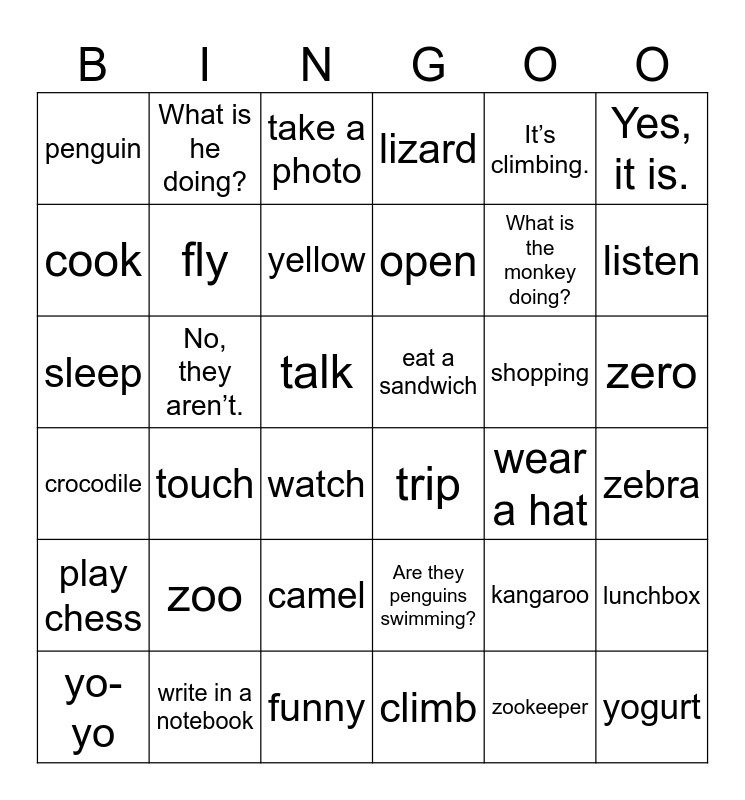 | B | I | N | G | O | O |
|---|---|---|---|---|---|
| penguin | What is he doing? | take a photo | lizard | It's climbing. | Yes, it is. |
| cook | fly | yellow | open | What is the monkey doing? | listen |
| sleep | No, they aren't. | talk | eat a sandwich | shopping | zero |
| crocodile | touch | watch | trip | wear a hat | zebra |
| play chess | zoo | camel | Are they penguins swimming? | kangaroo | lunchbox |
| yo-yo | write in a notebook | funny | climb | zookeeper | yogurt |